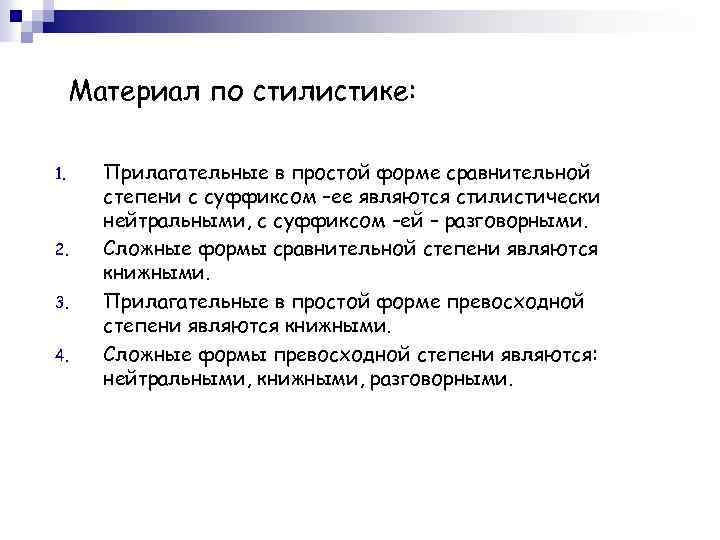 Материал по стилистике:

1. Прилагательные в простой форме сравнительной степени с суффиксом –ее являются стилистически нейтральными, с суффиксом –ей – разговорными.
2. Сложные формы сравнительной степени являются книжными.
3. Прилагательные в простой форме превосходной степени являются книжными.
4. Сложные формы превосходной степени являются: нейтральными, книжными, разговорными.